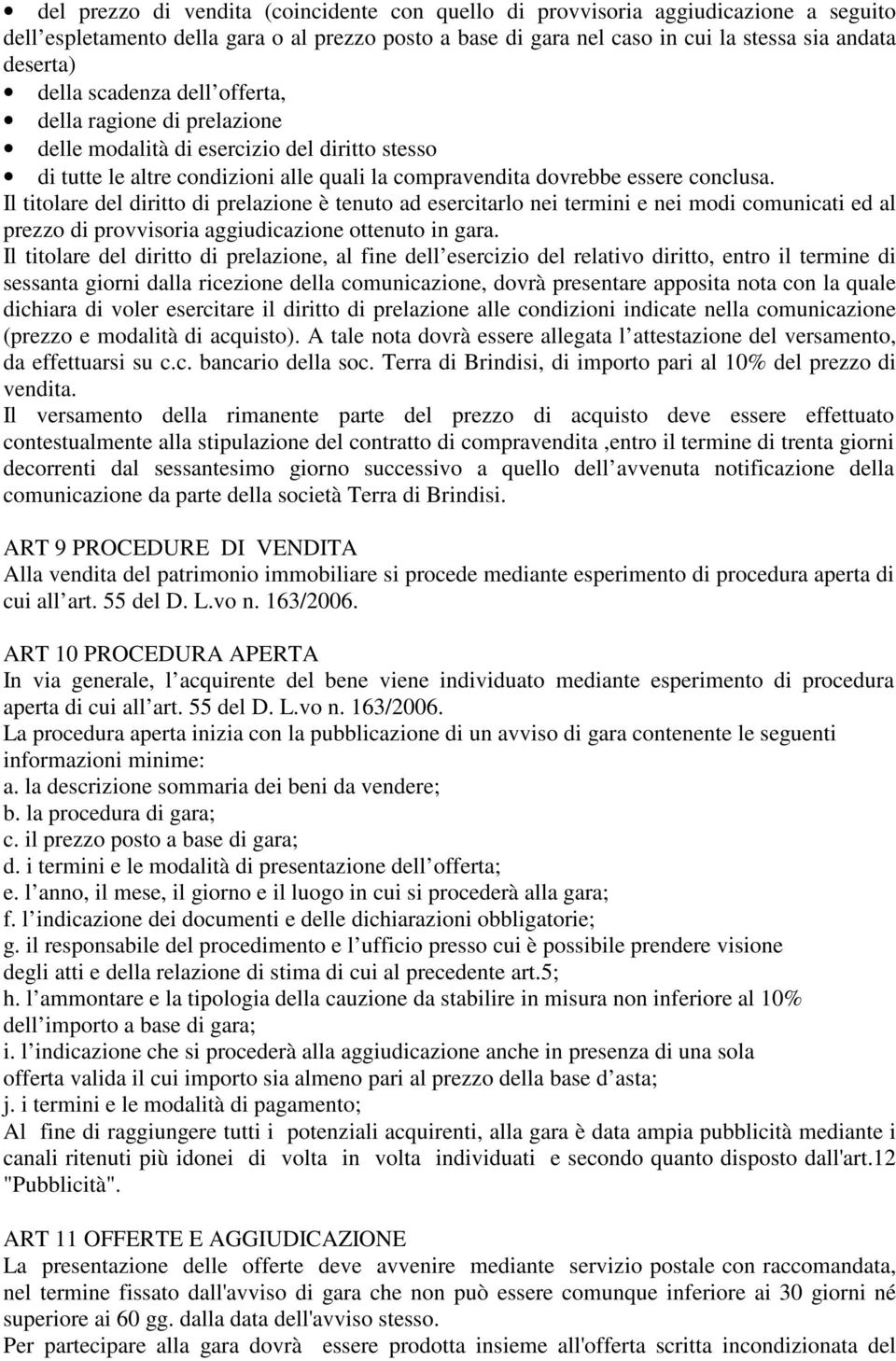 • del prezzo di vendita (coincidente con quello di provvisoria aggiudicazione a seguito dell espletamento della gara o al prezzo posto a base di gara nel caso in cui la stessa sia andata deserta)
• della scadenza dell offerta,
• della ragione di prelazione
• delle modalità di esercizio del diritto stesso
• di tutte le altre condizioni alle quali la compravendita dovrebbe essere conclusa.
Il titolare del diritto di prelazione è tenuto ad esercitarlo nei termini e nei modi comunicati ed al prezzo di provvisoria aggiudicazione ottenuto in gara.
Il titolare del diritto di prelazione, al fine dell esercizio del relativo diritto, entro il termine di sessanta giorni dalla ricezione della comunicazione, dovrà presentare apposita nota con la quale dichiara di voler esercitare il diritto di prelazione alle condizioni indicate nella comunicazione (prezzo e modalità di acquisto). A tale nota dovrà essere allegata l attestazione del versamento, da effettuarsi su c.c. bancario della soc. Terra di Brindisi, di importo pari al 10% del prezzo di vendita.
Il versamento della rimanente parte del prezzo di acquisto deve essere effettuato contestualmente alla stipulazione del contratto di compravendita ,entro il termine di trenta giorni decorrenti dal sessantesimo giorno successivo a quello dell avvenuta notificazione della comunicazione da parte della società Terra di Brindisi.

ART 9 PROCEDURE DI VENDITA
Alla vendita del patrimonio immobiliare si procede mediante esperimento di procedura aperta di cui all art. 55 del D. L.vo n. 163/2006.

ART 10 PROCEDURA APERTA
In via generale, l acquirente del bene viene individuato mediante esperimento di procedura aperta di cui all art. 55 del D. L.vo n. 163/2006.
La procedura aperta inizia con la pubblicazione di un avviso di gara contenente le seguenti informazioni minime:
a. la descrizione sommaria dei beni da vendere;
b. la procedura di gara;
c. il prezzo posto a base di gara;
d. i termini e le modalità di presentazione dell offerta;
e. l anno, il mese, il giorno e il luogo in cui si procederà alla gara;
f. l indicazione dei documenti e delle dichiarazioni obbligatorie;
g. il responsabile del procedimento e l ufficio presso cui è possibile prendere visione degli atti e della relazione di stima di cui al precedente art.5;
h. l ammontare e la tipologia della cauzione da stabilire in misura non inferiore al 10% dell importo a base di gara;
i. l indicazione che si procederà alla aggiudicazione anche in presenza di una sola offerta valida il cui importo sia almeno pari al prezzo della base d asta;
j. i termini e le modalità di pagamento;
Al fine di raggiungere tutti i potenziali acquirenti, alla gara è data ampia pubblicità mediante i canali ritenuti più idonei di volta in volta individuati e secondo quanto disposto dall'art.12 "Pubblicità".

ART 11 OFFERTE E AGGIUDICAZIONE
La presentazione delle offerte deve avvenire mediante servizio postale con raccomandata, nel termine fissato dall'avviso di gara che non può essere comunque inferiore ai 30 giorni né superiore ai 60 gg. dalla data dell'avviso stesso.
Per partecipare alla gara dovrà essere prodotta insieme all'offerta scritta incondizionata del